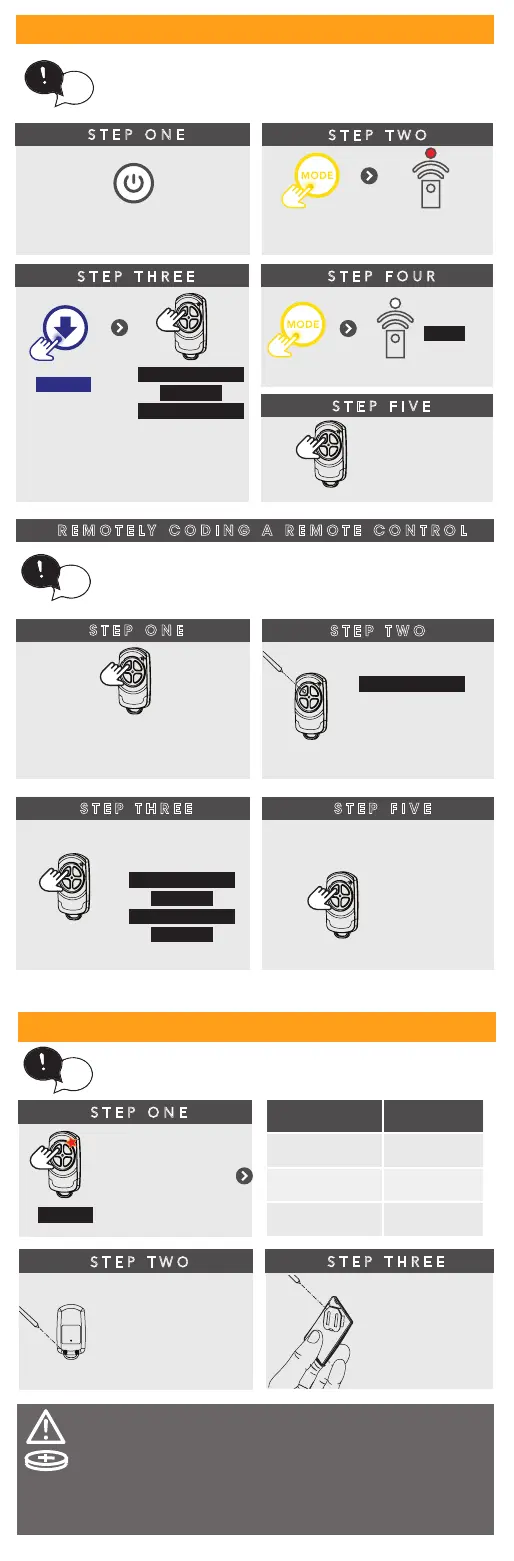 STEP ONE

STEP TWO

MODE

STEP THREE

STEP FOUR

MODE

STEP FIVE

REMOTELY CODING A REMOTE CONTROL

STEP ONE

STEP TWO

STEP THREE

STEP FIVE

STEP ONE

STEP TWO

STEP THREE